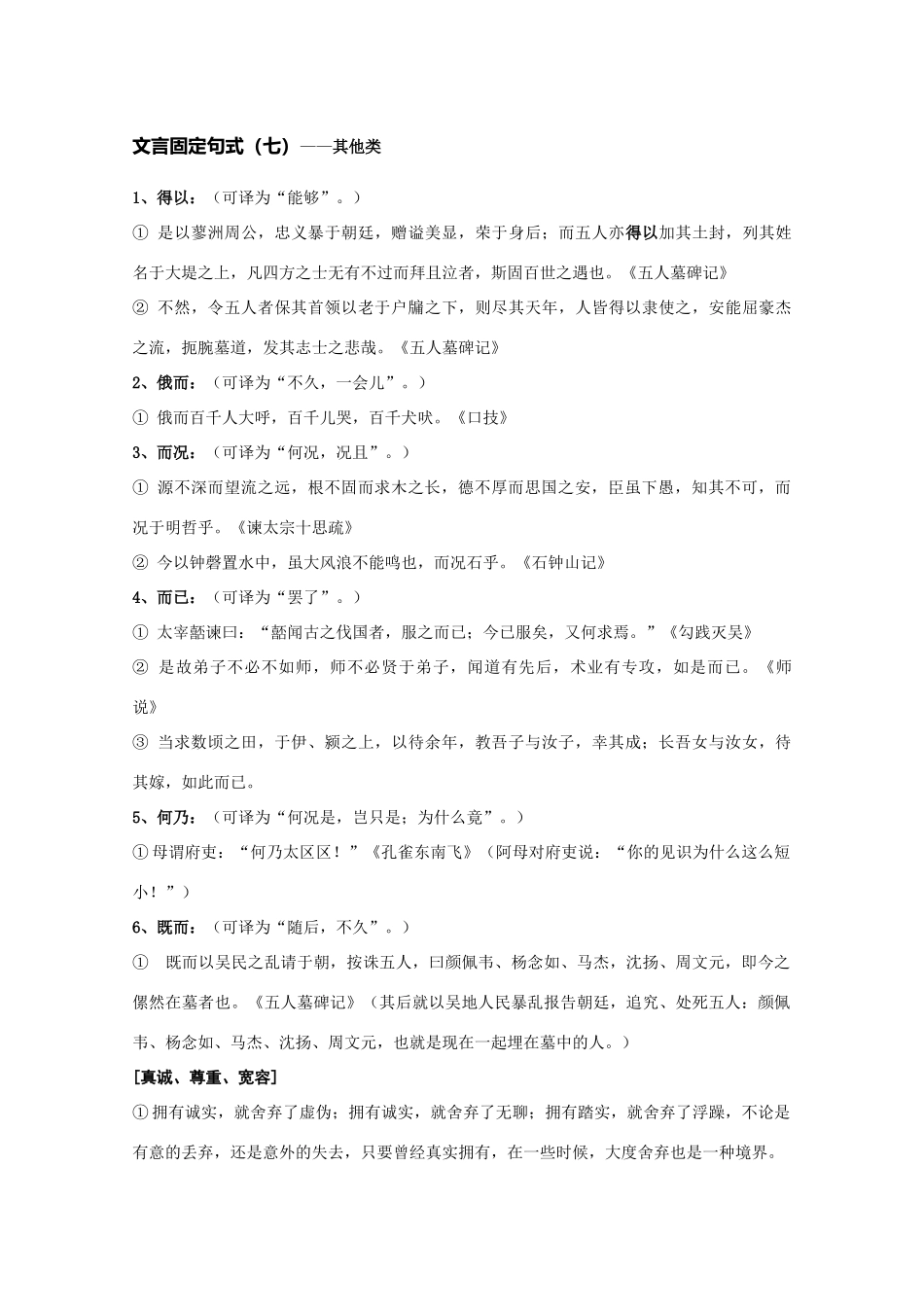 文言固定句式（七）——其他类

1、得以：（可译为“能够”。）

① 是以蓼洲周公，忠义暴于朝廷，赠谥美显，荣于身后；而五人亦得以加其土封，列其姓名于大堤之上，凡四方之士无有不过而拜且泣者，斯固百世之遇也。《五人墓碑记》

② 不然，令五人者保其首领以老于户牖之下，则尽其天年，人皆得以隶使之，安能屈豪杰之流，扼腕墓道，发其志士之悲哉。《五人墓碑记》

2、俄而：（可译为“不久，一会儿”。）

① 俄而百千人大呼，百千儿哭，百千犬吠。《口技》

3、而况：（可译为“何况，况且”。）

① 源不深而望流之远，根不固而求木之长，德不厚而思国之安，臣虽下愚，知其不可，而况于明哲乎。《谏太宗十思疏》

② 今以钟磬置水中，虽大风浪不能鸣也，而况石乎。《石钟山记》

4、而已：（可译为“罢了”。）

① 太宰嚭谏曰：“嚭闻古之伐国者，服之而已；今已服矣，又何求焉。”《勾践灭吴》

② 是故弟子不必不如师，师不必贤于弟子，闻道有先后，术业有专攻，如是而已。《师说》

③ 当求数顷之田，于伊、颍之上，以待余年，教吾子与汝子，幸其成；长吾女与汝女，待其嫁，如此而已。

5、何乃：（可译为“何况是，岂只是；为什么竟”。）

①母谓府吏：“何乃太区区！”《孔雀东南飞》（阿母对府吏说：“你的见识为什么这么短小！”）

6、既而：（可译为“随后，不久”。）

① 既而以吴民之乱请于朝，按诛五人，曰颜佩韦、杨念如、马杰，沈扬、周文元，即今之傫然在墓者也。《五人墓碑记》（其后就以吴地人民暴乱报告朝廷，追究、处死五人：颜佩韦、杨念如、马杰、沈扬、周文元，也就是现在一起埋在墓中的人。）

[真诚、尊重、宽容]

①拥有诚实，就舍弃了虚伪；拥有诚实，就舍弃了无聊；拥有踏实，就舍弃了浮躁，不论是有意的丢弃，还是意外的失去，只要曾经真实拥有，在一些时候，大度舍弃也是一种境界。